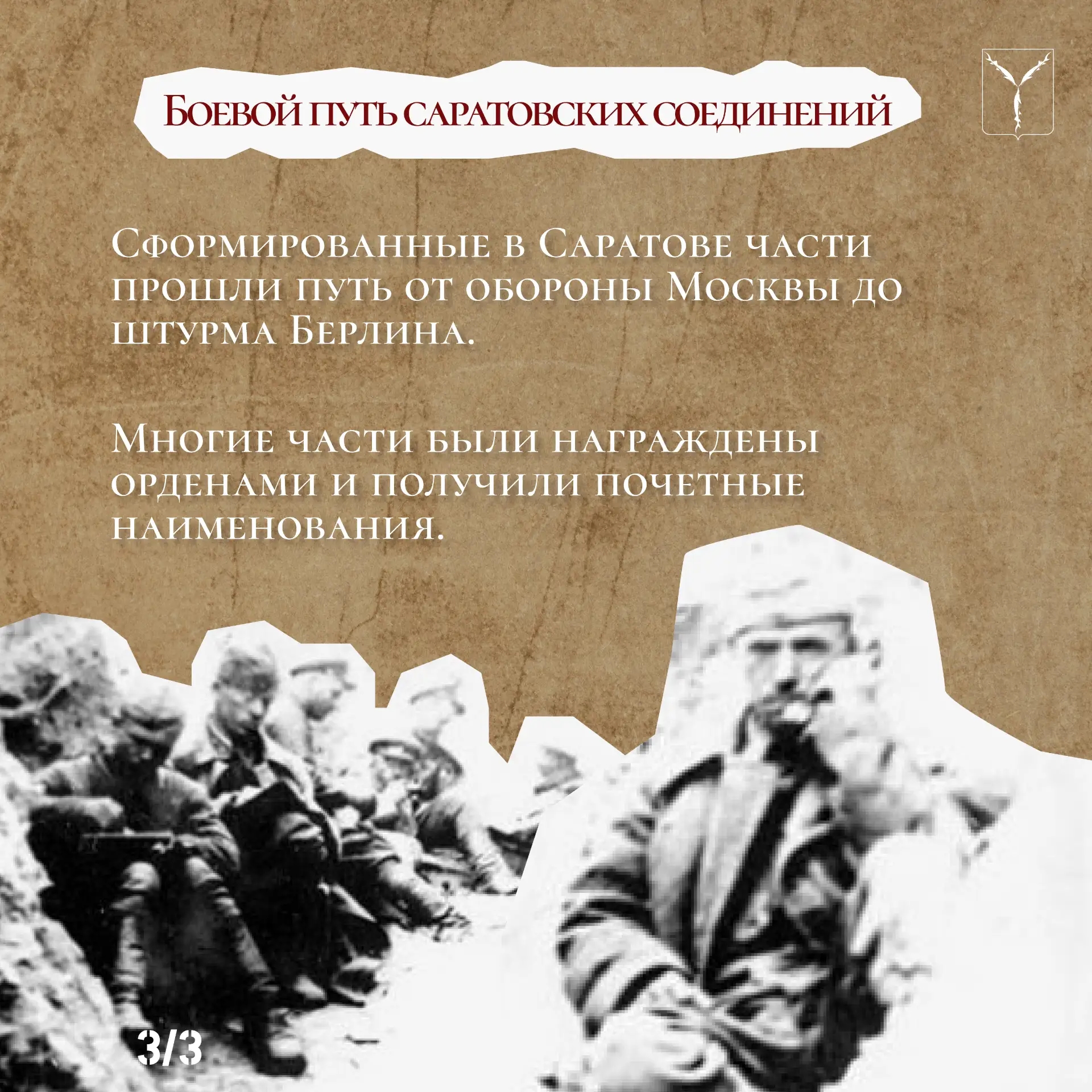 Боевой путь саратовских соединений

Сформированные в Саратове части прошли путь от обороны Москвы до штурма Берлина.

Многие части были награждены орденами и получили почетные наименования.

3/3